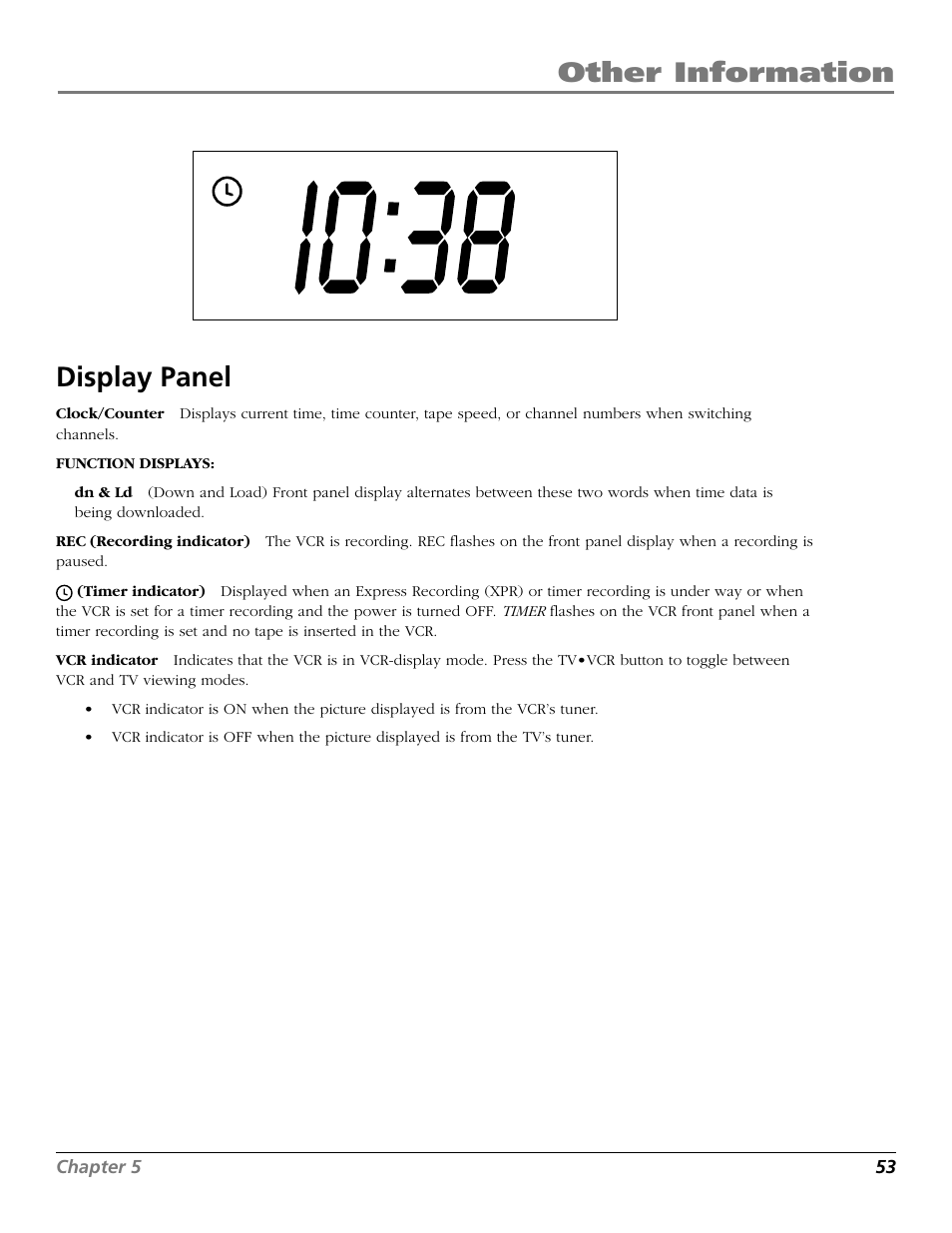 Other Information

10:38

Display Panel

Clock/Counter Displays current time, time counter, tape speed, or channel numbers when switching channels.

FUNCTION DISPLAYS:

dn & Ld (Down and Load) Front panel display alternates between these two words when time data is being downloaded.

REC (Recording indicator) The VCR is recording. REC flashes on the front panel display when a recording is paused.

(Timer indicator) Displayed when an Express Recording (XPR) or timer recording is under way or when the VCR is set for a timer recording and the power is turned OFF. TIMER flashes on the VCR front panel when a timer recording is set and no tape is inserted in the VCR.

VCR indicator Indicates that the VCR is in VCR-display mode. Press the TV•VCR button to toggle between VCR and TV viewing modes.

• VCR indicator is ON when the picture displayed is from the VCR's tuner.

• VCR indicator is OFF when the picture displayed is from the TV's tuner.

Chapter 5 53